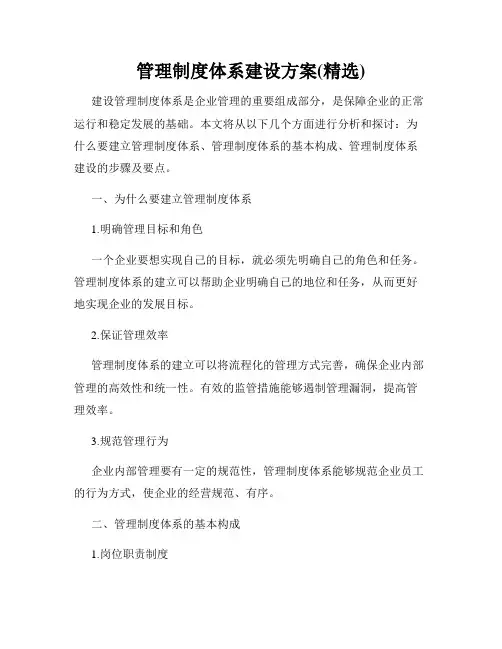 管理制度体系建设方案(精选)

建设管理制度体系是企业管理的重要组成部分，是保障企业的正常运行和稳定发展的基础。本文将从以下几个方面进行分析和探讨：为什么要建立管理制度体系、管理制度体系的基本构成、管理制度体系建设的步骤及要点。

一、为什么要建立管理制度体系

1.明确管理目标和角色

一个企业要想实现自己的目标，就必须先明确自己的角色和任务。管理制度体系的建立可以帮助企业明确自己的地位和任务，从而更好地实现企业的发展目标。

2.保证管理效率

管理制度体系的建立可以将流程化的管理方式完善，确保企业内部管理的高效性和统一性。有效的监管措施能够遏制管理漏洞，提高管理效率。

3.规范管理行为

企业内部管理要有一定的规范性，管理制度体系能够规范企业员工的行为方式，使企业的经营规范、有序。

二、管理制度体系的基本构成

1.岗位职责制度